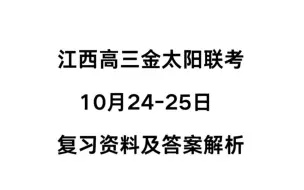 江西高三金太阳联考

10月24-25日

复习资料及答案解析